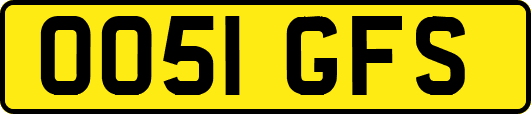 OO51 GFS